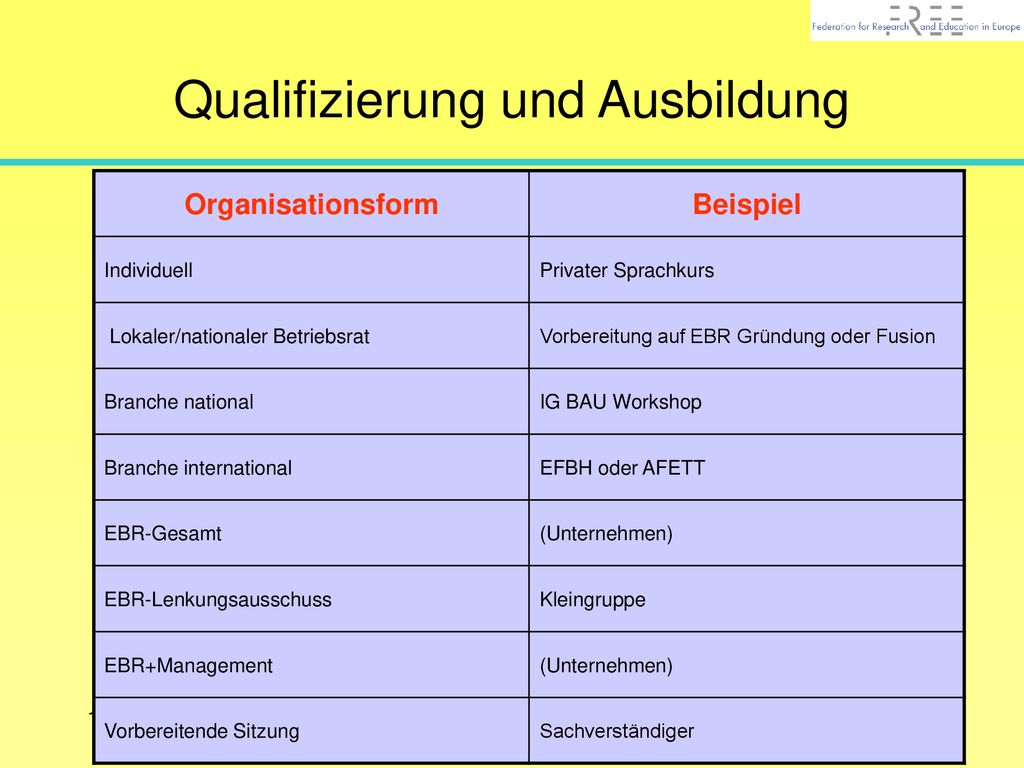 FREE Federation for Research and Education in Europe

Qualifizierung und Ausbildung

| Organisationsform | Beispiel |
|---|---|
| Individuell | Privater Sprachkurs |
| Lokaler/nationaler Betriebsrat | Vorbereitung auf EBR Gründung oder Fusion |
| Branche national | IG BAU Workshop |
| Branche international | EFBH oder AFETT |
| EBR-Gesamt | (Unternehmen) |
| EBR-Lenkungsausschuss | Kleingruppe |
| EBR+Management | (Unternehmen) |
| Vorbereitende Sitzung | Sachverständiger |